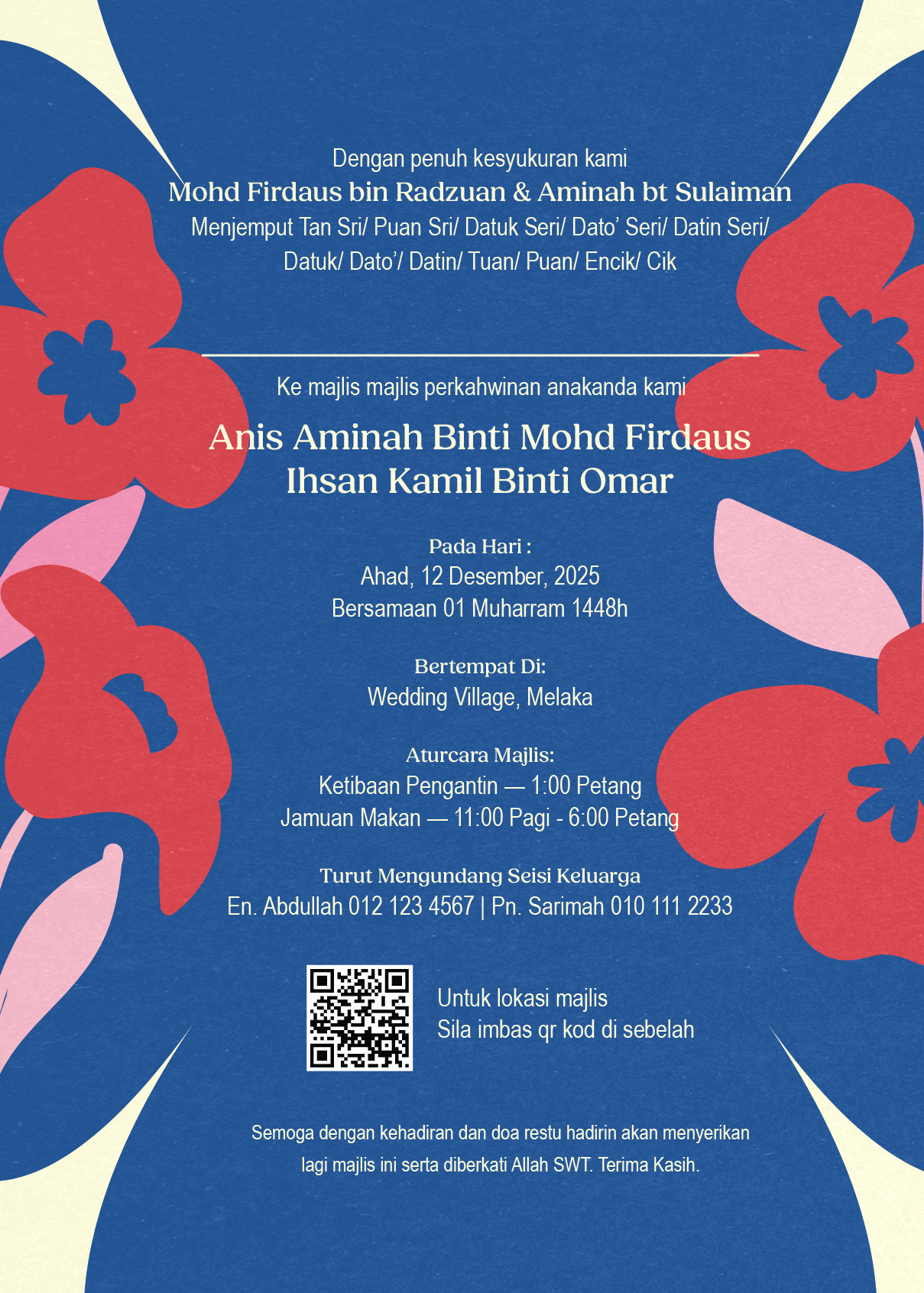 Dengan penuh kesyukuran kami
Mohd Firdaus bin Radzuan & Aminah bt Sulaiman
Menjemput Tan Sri/ Puan Sri/ Datuk Seri/ Dato' Seri/ Datin Seri/ Datuk/ Dato'/ Datin/ Tuan/ Puan/ Encik/ Cik

Ke majlis majlis perkahwinan anakanda kami

Anis Aminah Binti Mohd Firdaus
Ihsan Kamil Binti Omar

Pada Hari :
Ahad, 12 Desember, 2025
Bersamaan 01 Muharram 1448h

Bertempat Di:
Wedding Village, Melaka

Aturcara Majlis:
Ketibaan Pengantin — 1:00 Petang
Jamuan Makan — 11:00 Pagi - 6:00 Petang

Turut Mengundang Seisi Keluarga
En. Abdullah 012 123 4567 | Pn. Sarimah 010 111 2233

Untuk lokasi majlis
Sila imbas qr kod di sebelah

Semoga dengan kehadiran dan doa restu hadirin akan menyerikan lagi majlis ini serta diberkati Allah SWT. Terima Kasih.